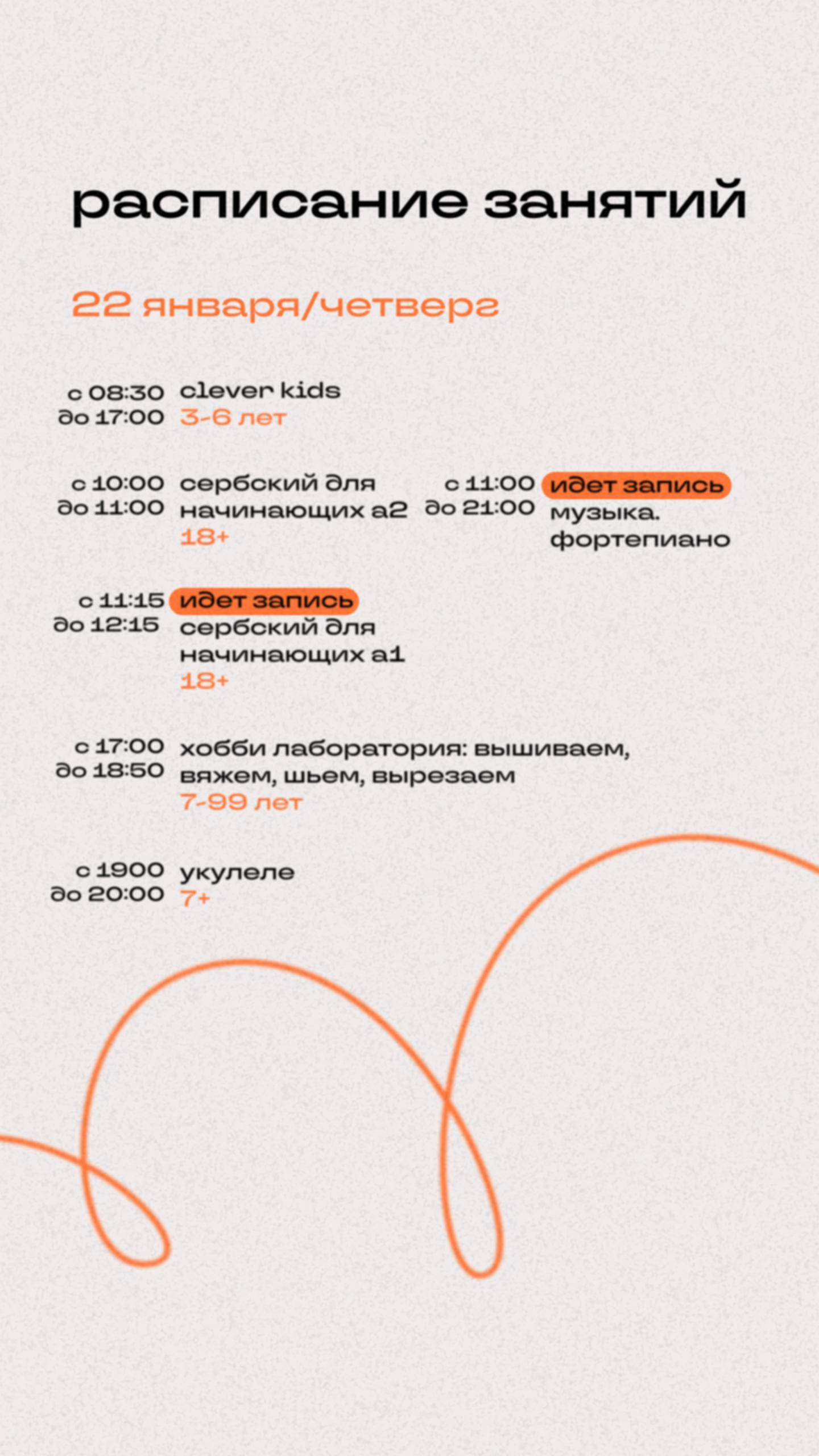 расписание занятий

22 января/четверг

с 08:30 до 17:00 clever kids
3-6 лет

с 10:00 до 11:00 сербский для начинающих а2
18+

с 11:00 до 21:00 идет запись
музыка. фортепиано

с 11:15 до 12:15 идет запись
сербский для начинающих а1
18+

с 17:00 до 18:50 хобби лаборатория: вышиваем, вяжем, шьем, вырезаем
7-99 лет

с 1900 до 20:00 укулеле
7+